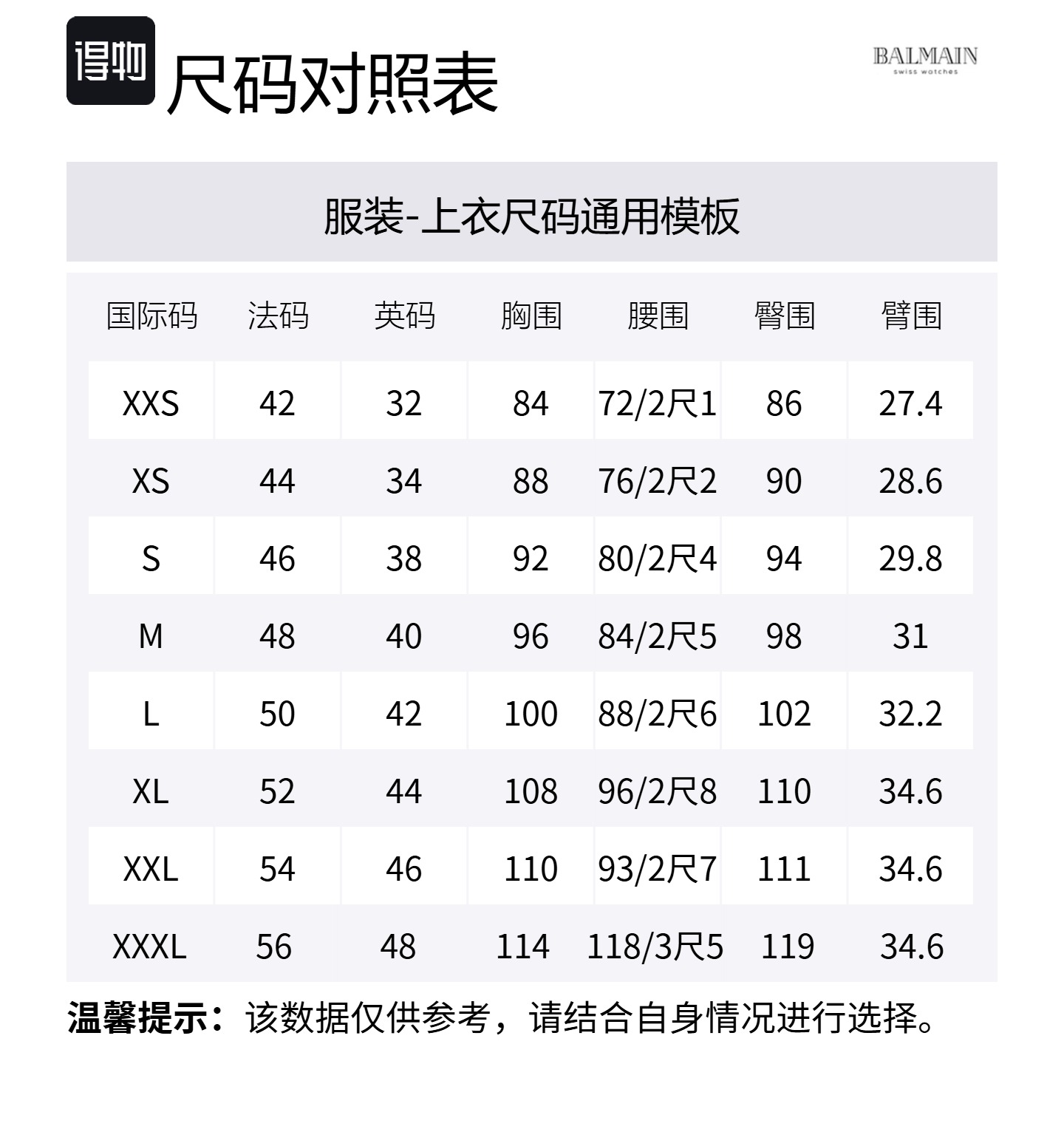 得物 尺码对照表

BALMAIN
swiss watches

服装-上衣尺码通用模板

| 国际码 | 法码 | 英码 | 胸围 | 腰围 | 臀围 | 臂围 |
|---|---|---|---|---|---|---|
| XXS | 42 | 32 | 84 | 72/2尺1 | 86 | 27.4 |
| XS | 44 | 34 | 88 | 76/2尺2 | 90 | 28.6 |
| S | 46 | 38 | 92 | 80/2尺4 | 94 | 29.8 |
| M | 48 | 40 | 96 | 84/2尺5 | 98 | 31 |
| L | 50 | 42 | 100 | 88/2尺6 | 102 | 32.2 |
| XL | 52 | 44 | 108 | 96/2尺8 | 110 | 34.6 |
| XXL | 54 | 46 | 110 | 93/2尺7 | 111 | 34.6 |
| XXXL | 56 | 48 | 114 | 118/3尺5 | 119 | 34.6 |

温馨提示：该数据仅供参考，请结合自身情况进行选择。